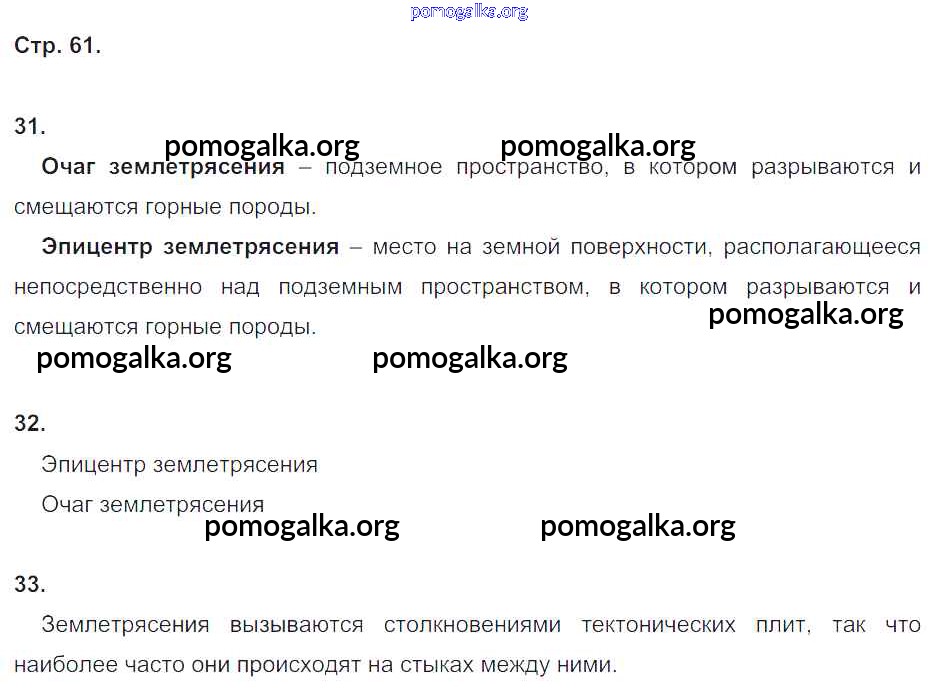 Стр. 61.

31.

Очаг землетрясения – подземное пространство, в котором разрываются и смещаются горные породы.

Эпицентр землетрясения – место на земной поверхности, располагающееся непосредственно над подземным пространством, в котором разрываются и смещаются горные породы.

32.

Эпицентр землетрясения

Очаг землетрясения

33.

Землетрясения вызываются столкновениями тектонических плит, так что наиболее часто они происходят на стыках между ними.

pomogalka.org